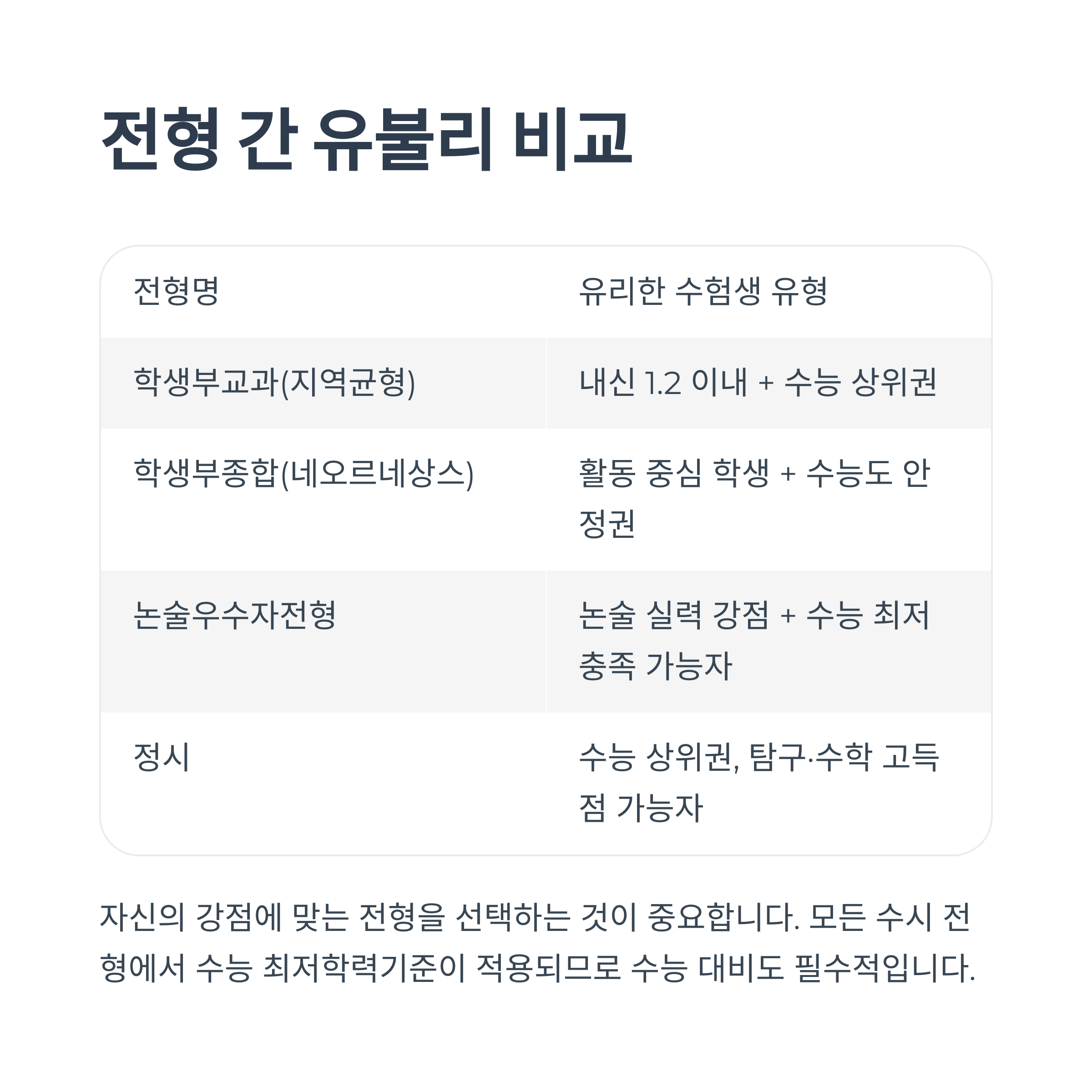 전형 간 유불리 비교

| 전형명 | 유리한 수험생 유형 |
|---|---|
| 학생부교과(지역균형) | 내신 1.2 이내 + 수능 상위권 |
| 학생부종합(네오르네상스) | 활동 중심 학생 + 수능도 안정권 |
| 논술우수자전형 | 논술 실력 강점 + 수능 최저 충족 가능자 |
| 정시 | 수능 상위권, 탐구·수학 고득점 가능자 |

자신의 강점에 맞는 전형을 선택하는 것이 중요합니다. 모든 수시 전형에서 수능 최저학력기준이 적용되므로 수능 대비도 필수적입니다.